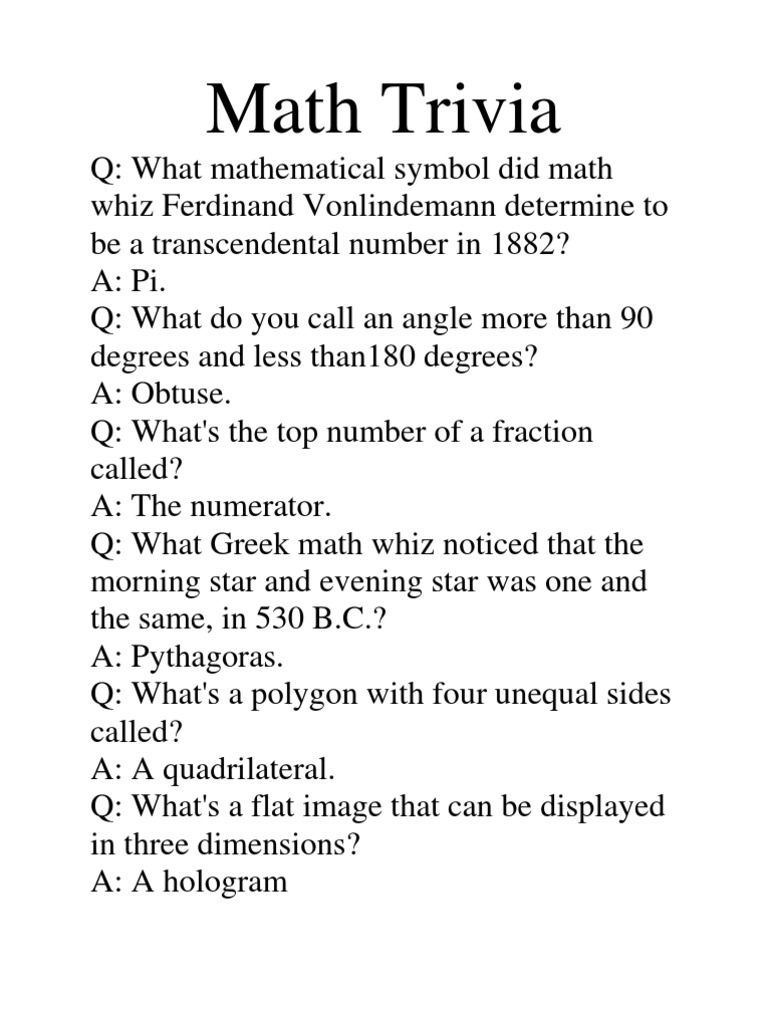 Math Trivia

Q: What mathematical symbol did math whiz Ferdinand Vonlindemann determine to be a transcendental number in 1882?
A: Pi.
Q: What do you call an angle more than 90 degrees and less than180 degrees?
A: Obtuse.
Q: What's the top number of a fraction called?
A: The numerator.
Q: What Greek math whiz noticed that the morning star and evening star was one and the same, in 530 B.C.?
A: Pythagoras.
Q: What's a polygon with four unequal sides called?
A: A quadrilateral.
Q: What's a flat image that can be displayed in three dimensions?
A: A hologram